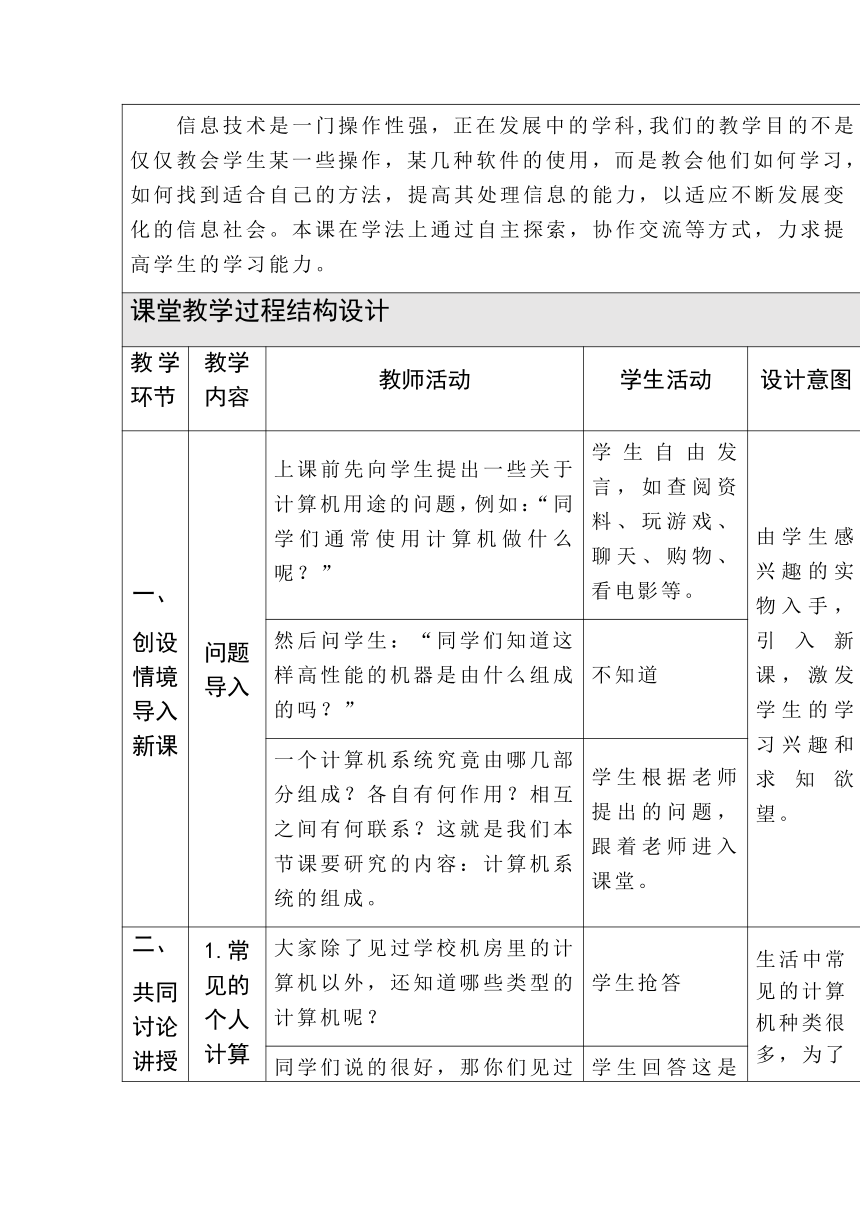 信息技术是一门操作性强，正在发展中的学科,我们的教学目的不是仅仅教会学生某一些操作，某几种软件的使用，而是教会他们如何学习，如何找到适合自己的方法，提高其处理信息的能力，以适应不断发展变化的信息社会。本课在学法上通过自主探索，协作交流等方式，力求提高学生的学习能力。

课堂教学过程结构设计

| 教学环节 | 教学内容 | 教师活动 | 学生活动 | 设计意图 |
|---|---|---|---|---|
| 一、创设情境导入新课 | 问题导入 | 上课前先向学生提出一些关于计算机用途的问题，例如：“同学们通常使用计算机做什么呢？” | 学生自由发言，如查阅资料、玩游戏、聊天、购物、看电影等。 | 由学生感兴趣的实物入手，引入新课，激发学生的学习兴趣和求知欲望。 |
| | | 然后问学生：“同学们知道这样高性能的机器是由什么组成的吗？” | 不知道 | |
| | | 一个计算机系统究竟由哪几部分组成？各自有何作用？相互之间有何联系？这就是我们本节课要研究的内容：计算机系统的组成。 | 学生根据老师提出的问题，跟着老师进入课堂。 | |
| 二、共同讨论讲授 | 1.常见的个人计算 | 大家除了见过学校机房里的计算机以外，还知道哪些类型的计算机呢？ | 学生抢答 | 生活中常见的计算机种类很多，为了 |
| | | 同学们说的很好，那你们见过 | 学生回答这是 | |